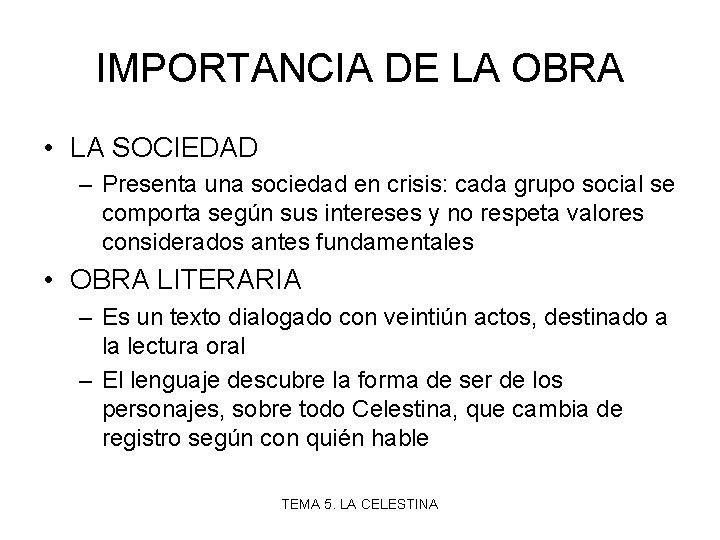 IMPORTANCIA DE LA OBRA

• LA SOCIEDAD
– Presenta una sociedad en crisis: cada grupo social se comporta según sus intereses y no respeta valores considerados antes fundamentales

• OBRA LITERARIA
– Es un texto dialogado con veintiún actos, destinado a la lectura oral
– El lenguaje descubre la forma de ser de los personajes, sobre todo Celestina, que cambia de registro según con quién hable

TEMA 5. LA CELESTINA